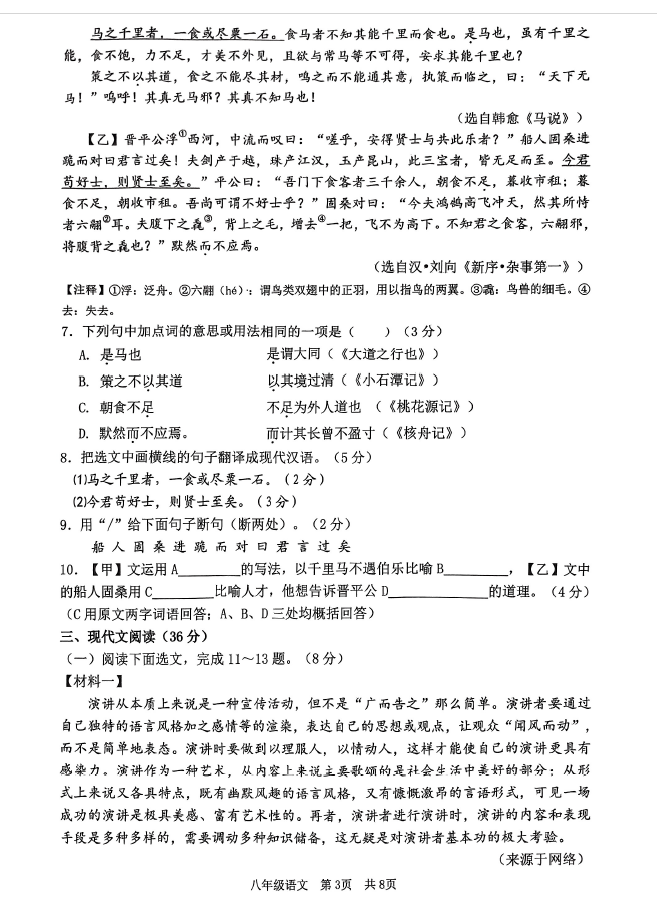 马之千里者，一食或尽粟一石。食马者不知其能千里而食也。是马也，虽有千里之能，食不饱，力不足，才美不外见，且欲与常马等不可得，安求其能千里也？

策之不以其道，食之不能尽其材，鸣之而不能通其意，执策而临之，曰："天下无马！"呜呼！其真无马邪？其真不知马也！

（选自韩愈《马说》）

【乙】晋平公浮①西河，中流而叹曰："嗟乎，安得贤士与共此乐者？"船人固桑进跪而对曰君言过矣！夫剑产于越，珠产江汉，玉产昆山，此三宝者，皆无足而至。今君苟好士，则贤士至矣。"平公曰："吾门下食客者三千余人，朝食不足，暮收市租；暮食不足，朝收市租。吾尚可谓不好士乎？"固桑对曰："今夫鸿鹄高飞冲天，然其所恃者六翮②耳。夫腹下之毳③，背上之毛，增去④一把，飞不为高下。不知君之食客，六翮邪，将腹背之毳也？"默然而不应焉。

（选自汉·刘向《新序·杂事第一》）

【注释】①浮：泛舟。②六翮（hé）：谓鸟类双翅中的正羽，用以指鸟的两翼。③毳：鸟兽的细毛。④去：失去。

7．下列句中加点词的意思或用法相同的一项是（　　）（3分）

A. 是马也　　是谓大同（《大道之行也》）

B. 策之不以其道　　以其境过清（《小石潭记》）

C. 朝食不足　　不足为外人道也（《桃花源记》）

D. 默然而不应焉。　　而计其长曾不盈寸（《核舟记》）

8．把选文中画横线的句子翻译成现代汉语。（5分）

(1)马之千里者，一食或尽粟一石。（2分）

(2)今君苟好士，则贤士至矣。（3分）

9．用"/"给下面句子断句（断两处）。（2分）

船人固桑进跪而对曰君言过矣

10．【甲】文运用A________的写法，以千里马不遇伯乐比喻B________，【乙】文中的船人固桑用C________比喻人才，他想告诉晋平公D____________的道理。（4分）

（C用原文两字词语回答；A、B、D三处均概括回答）

三、现代文阅读（36分）

（一）阅读下面选文，完成11～13题。（8分）

【材料一】

演讲从本质上来说是一种宣传活动，但不是"广而告之"那么简单。演讲者要通过自己独特的语言风格加之感情等的渲染，表达自己的思想或观点，让观众"闻风而动"，而不是简单地表态。演讲时要做到以理服人，以情动人，这样才能使自己的演讲更具有感染力。演讲作为一种艺术，从内容上来说主要歌颂的是社会生活中美好的部分；从形式上来说又各具特点，既有幽默风趣的语言风格，又有慷慨激昂的言语形式，可见一场成功的演讲是极具美感、富有艺术性的。再者，演讲者进行演讲时，演讲的内容和表现手段是多种多样的，需要调动多种知识储备，这无疑是对演讲者基本功的极大考验。

（来源于网络）

八年级语文　第3页　共8页